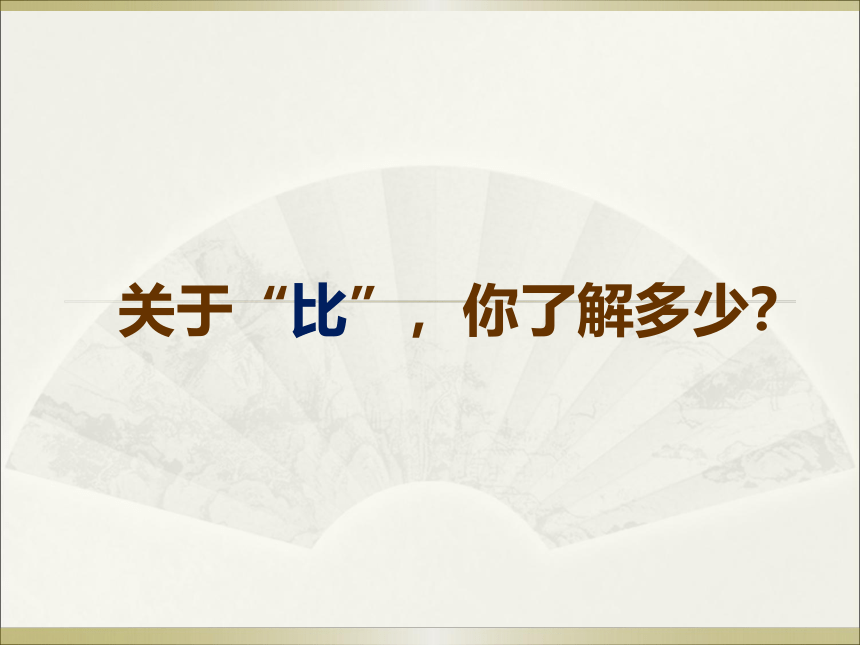 关于“比”，你了解多少?